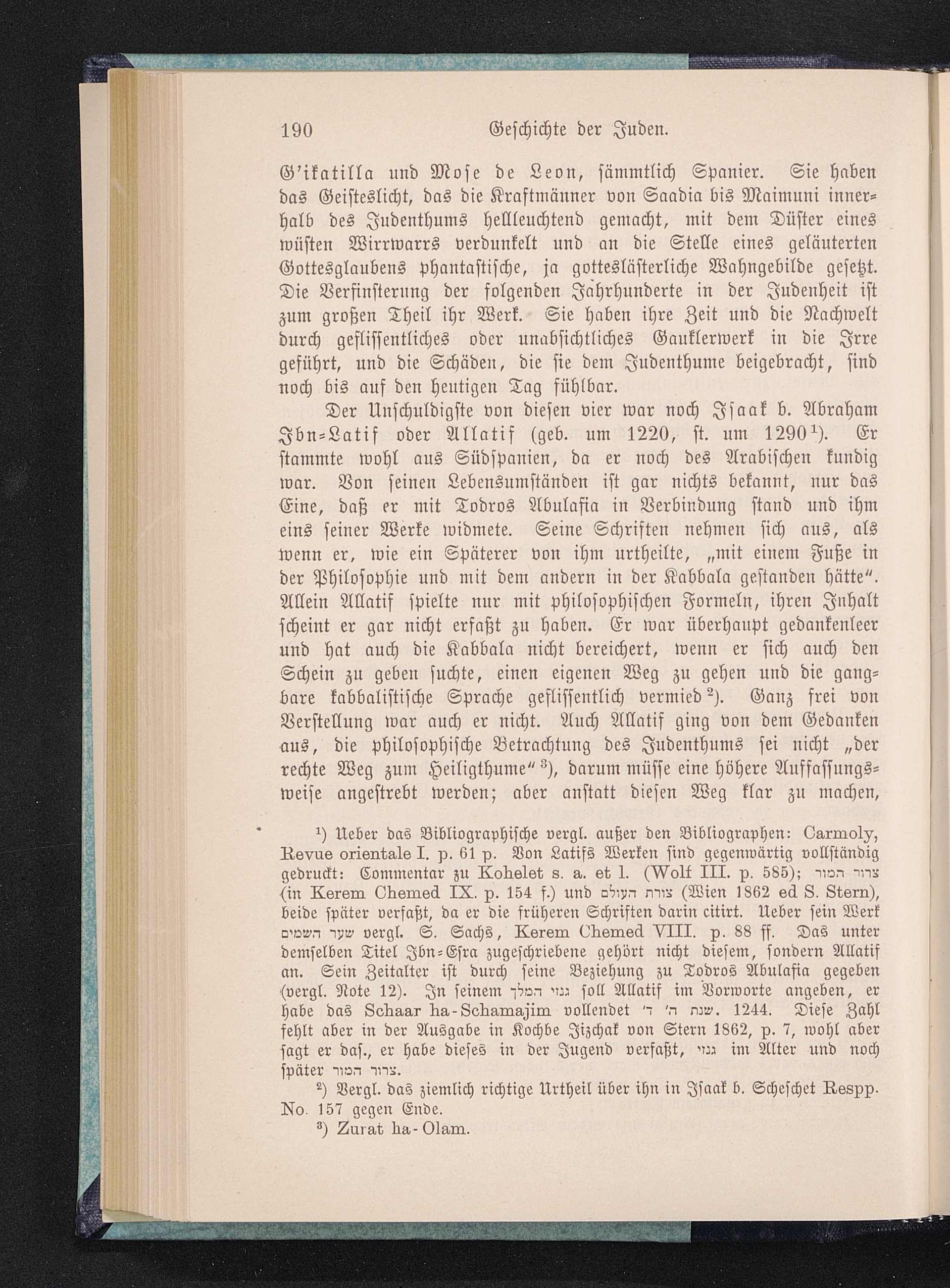 190 Geschichte der Juden.

G'ikatilla und Mose de Leon, sämmtlich Spanier. Sie haben das Geisteslicht, das die Kraftmänner von Saadia bis Maimuni innerhalb des Judenthums hellleuchtend gemacht, mit dem Düster eines wüsten Wirrwarrs verdunkelt und an die Stelle eines geläuterten Gottesglaubens phantastische, ja gotteslästerliche Wahngebilde gesetzt. Die Verfinsterung der folgenden Jahrhunderte in der Judenheit ist zum großen Theil ihr Werk. Sie haben ihre Zeit und die Nachwelt durch geflissentliches oder unabsichtliches Gauklerwerk in die Irre geführt, und die Schäden, die sie dem Judenthume beigebracht, sind noch bis auf den heutigen Tag fühlbar.

Der Unschuldigste von diesen vier war noch Isaak b. Abraham Ibn-Latif oder Allatif (geb. um 1220, st. um 1290$^1$). Er stammte wohl aus Südspanien, da er noch des Arabischen kundig war. Von seinen Lebensumständen ist gar nichts bekannt, nur das Eine, daß er mit Todros Abulafia in Verbindung stand und ihm eins seiner Werke widmete. Seine Schriften nehmen sich aus, als wenn er, wie ein Späterer von ihm urtheilte, „mit einem Fuße in der Philosophie und mit dem andern in der Kabbala gestanden hätte". Allein Allatif spielte nur mit philosophischen Formeln, ihren Inhalt scheint er gar nicht erfaßt zu haben. Er war überhaupt gedankenleer und hat auch die Kabbala nicht bereichert, wenn er sich auch den Schein zu geben suchte, einen eigenen Weg zu gehen und die gangbare kabbalistische Sprache geflissentlich vermied$^2$). Ganz frei von Verstellung war auch er nicht. Auch Allatif ging von dem Gedanken aus, die philosophische Betrachtung des Judenthums sei nicht „der rechte Weg zum Heiligthume"$^3$), darum müsse eine höhere Auffassungsweise angestrebt werden; aber anstatt diesen Weg klar zu machen,

$^1$) Ueber das Bibliographische vergl. außer den Bibliographen: Carmoly, Revue orientale I. p. 61 p. Von Latifs Werken sind gegenwärtig vollständig gedruckt: Commentar zu Kohelet s. a. et l. (Wolf III. p. 585); צרור המור (in Kerem Chemed IX. p. 154 f.) und צורת העולם (Wien 1862 ed S. Stern), beide später verfaßt, da er die früheren Schriften darin citirt. Ueber sein Werk שער השמים vergl. S. Sachs, Kerem Chemed VIII. p. 88 ff. Das unter demselben Titel Ibn-Esra zugeschriebene gehört nicht diesem, sondern Allatif an. Sein Zeitalter ist durch seine Beziehung zu Todros Abulafia gegeben (vergl. Note 12). In seinem גנזי המלך soll Allatif im Vorworte angeben, er habe das Schaar ha-Schamajim vollendet שנת ה' ד'. 1244. Diese Zahl fehlt aber in der Ausgabe in Kochbe Jizchak von Stern 1862, p. 7, wohl aber sagt er das., er habe dieses in der Jugend verfaßt, גנזי im Alter und noch später צרור המור.

$^2$) Vergl. das ziemlich richtige Urtheil über ihn in Isaak b. Scheschet Respp. No. 157 gegen Ende.

$^3$) Zurat ha-Olam.